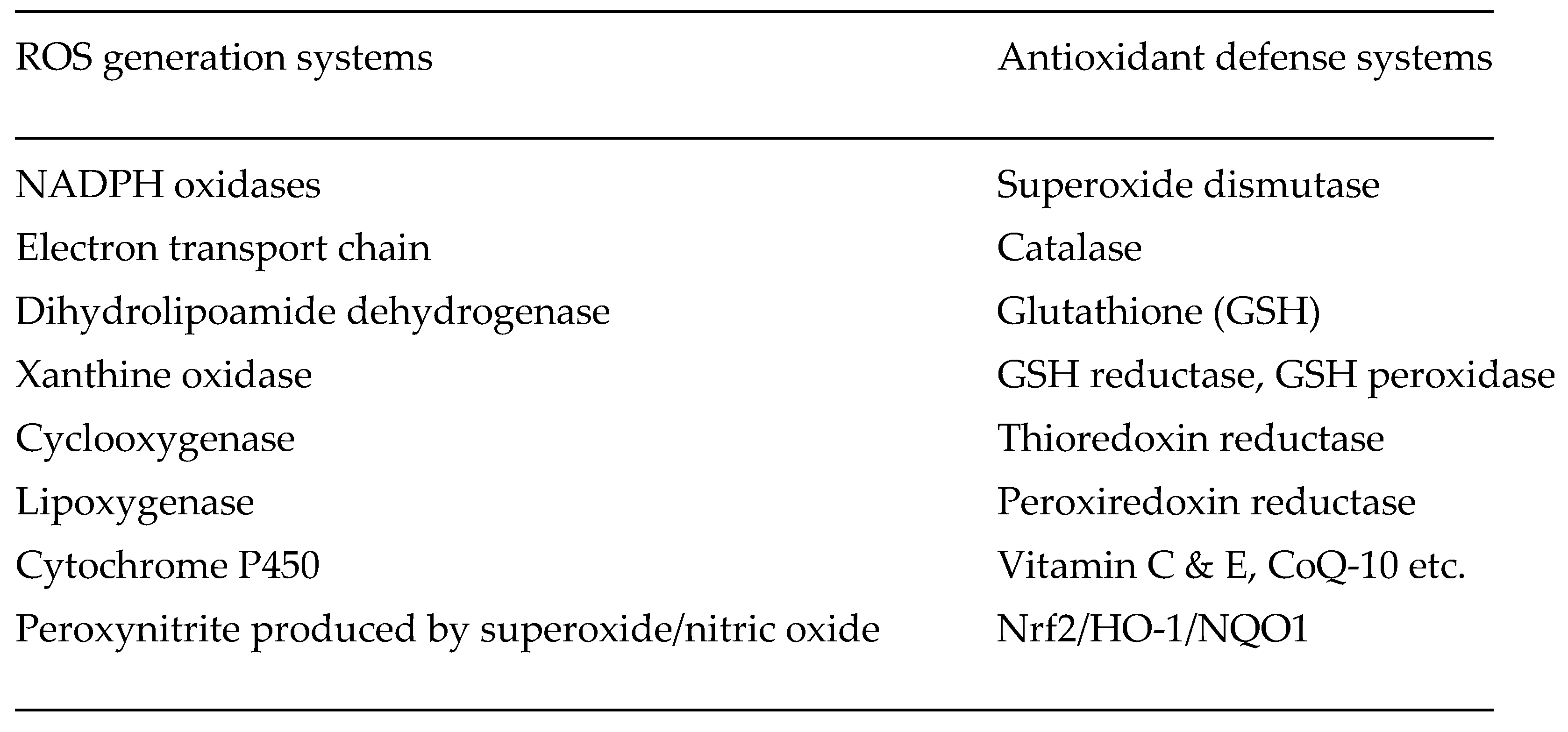 | ROS generation systems | Antioxidant defense systems |
|---|---|
| NADPH oxidases | Superoxide dismutase |
| Electron transport chain | Catalase |
| Dihydrolipoamide dehydrogenase | Glutathione (GSH) |
| Xanthine oxidase | GSH reductase, GSH peroxidase |
| Cyclooxygenase | Thioredoxin reductase |
| Lipoxygenase | Peroxiredoxin reductase |
| Cytochrome P450 | Vitamin C & E, CoQ-10 etc. |
| Peroxynitrite produced by superoxide/nitric oxide | Nrf2/HO-1/NQO1 |